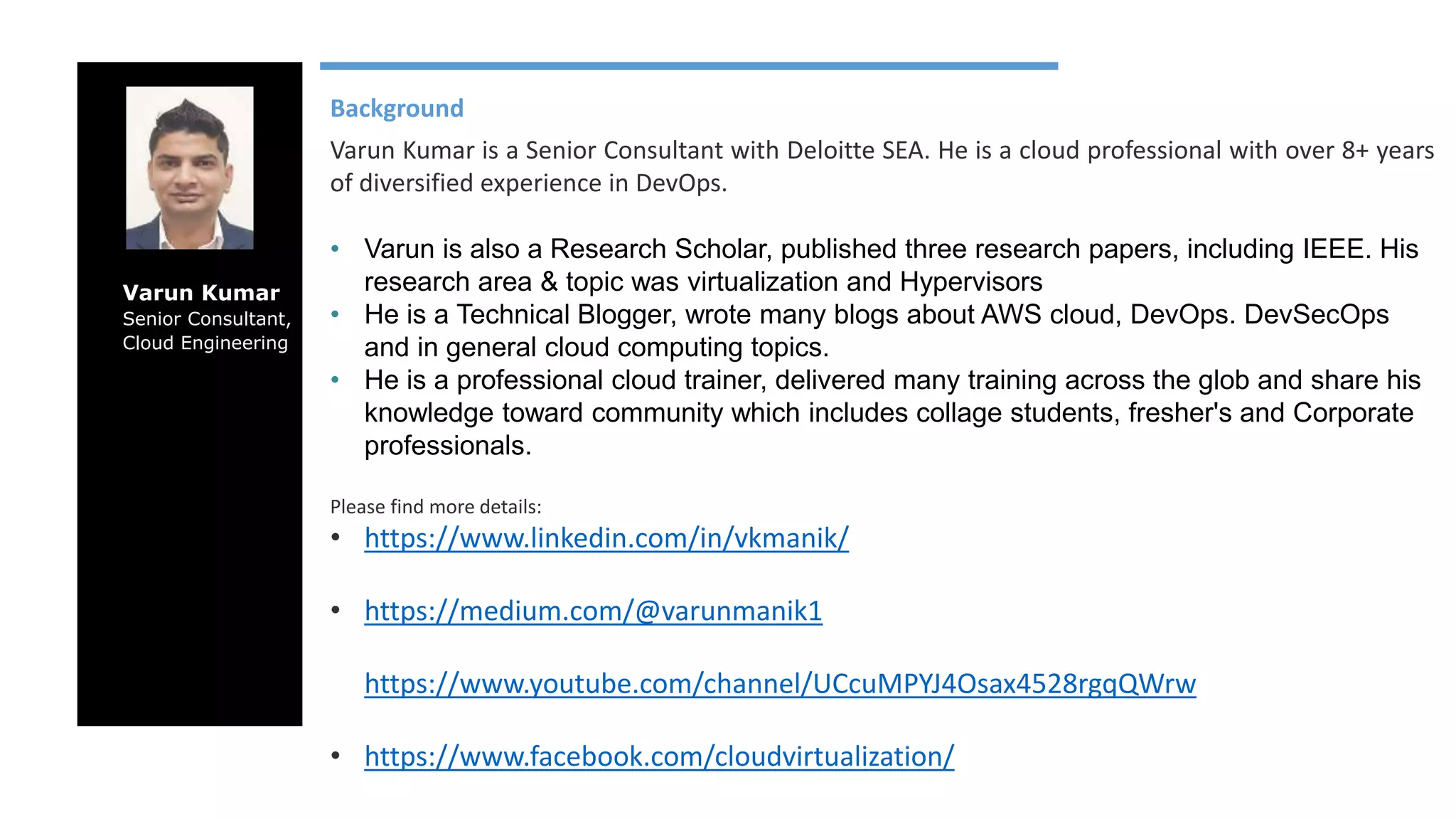 Varun Kumar
Senior Consultant,
Cloud Engineering

Background

Varun Kumar is a Senior Consultant with Deloitte SEA. He is a cloud professional with over 8+ years of diversified experience in DevOps.

• Varun is also a Research Scholar, published three research papers, including IEEE. His research area & topic was virtualization and Hypervisors
• He is a Technical Blogger, wrote many blogs about AWS cloud, DevOps. DevSecOps and in general cloud computing topics.
• He is a professional cloud trainer, delivered many training across the glob and share his knowledge toward community which includes collage students, fresher's and Corporate professionals.

Please find more details:
• https://www.linkedin.com/in/vkmanik/

• https://medium.com/@varunmanik1

https://www.youtube.com/channel/UCcuMPYJ4Osax4528rgqQWrw

• https://www.facebook.com/cloudvirtualization/